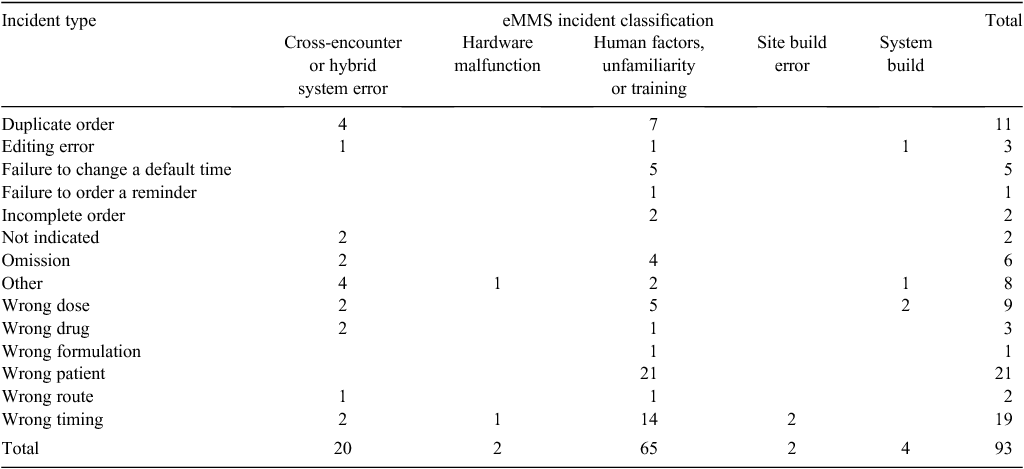 | Incident type | eMMS incident classification | | | | | Total |
|---|---|---|---|---|---|---|
| | Cross-encounter or hybrid system error | Hardware malfunction | Human factors, unfamiliarity or training | Site build error | System build | |
| Duplicate order | 4 | | 7 | | | 11 |
| Editing error | 1 | | 1 | | 1 | 3 |
| Failure to change a default time | | | 5 | | | 5 |
| Failure to order a reminder | | | 1 | | | 1 |
| Incomplete order | | | 2 | | | 2 |
| Not indicated | 2 | | | | | 2 |
| Omission | 2 | | 4 | | | 6 |
| Other | 4 | 1 | 2 | | 1 | 8 |
| Wrong dose | 2 | | 5 | | 2 | 9 |
| Wrong drug | 2 | | 1 | | | 3 |
| Wrong formulation | | | 1 | | | 1 |
| Wrong patient | | | 21 | | | 21 |
| Wrong route | 1 | | 1 | | | 2 |
| Wrong timing | 2 | 1 | 14 | 2 | | 19 |
| Total | 20 | 2 | 65 | 2 | 4 | 93 |